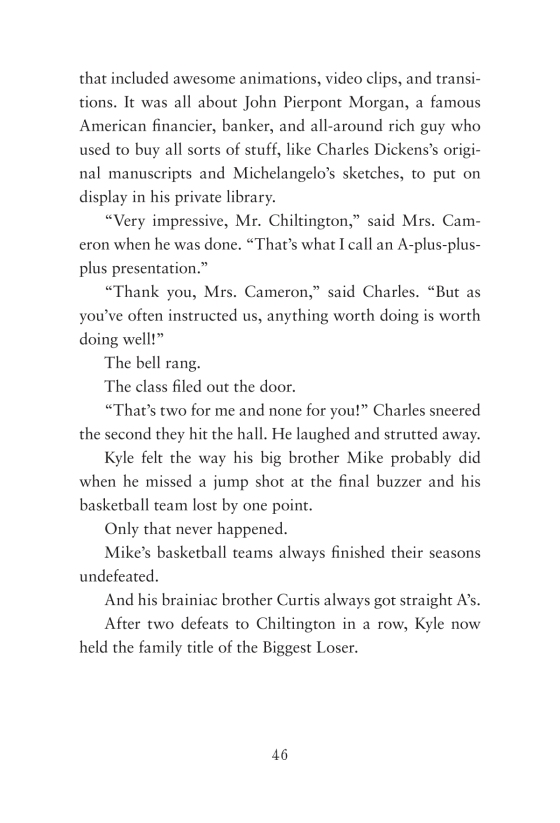 that included awesome animations, video clips, and transitions. It was all about John Pierpont Morgan, a famous American financier, banker, and all-around rich guy who used to buy all sorts of stuff, like Charles Dickens's original manuscripts and Michelangelo's sketches, to put on display in his private library.

"Very impressive, Mr. Chiltington," said Mrs. Cameron when he was done. "That's what I call an A-plus-plus-plus presentation."

"Thank you, Mrs. Cameron," said Charles. "But as you've often instructed us, anything worth doing is worth doing well!"

The bell rang.

The class filed out the door.

"That's two for me and none for you!" Charles sneered the second they hit the hall. He laughed and strutted away.

Kyle felt the way his big brother Mike probably did when he missed a jump shot at the final buzzer and his basketball team lost by one point.

Only that never happened.

Mike's basketball teams always finished their seasons undefeated.

And his brainiac brother Curtis always got straight A's.

After two defeats to Chiltington in a row, Kyle now held the family title of the Biggest Loser.

46